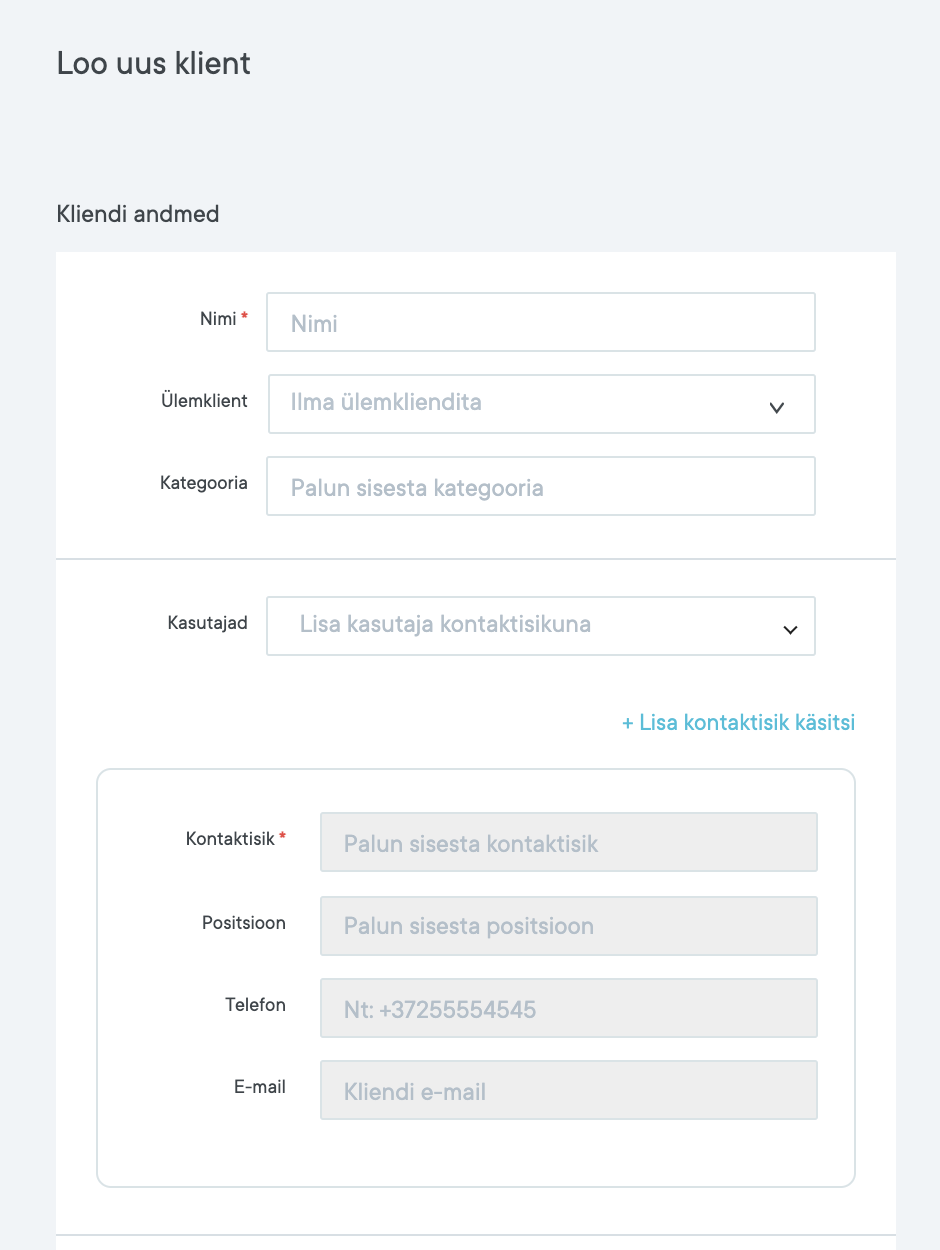 Loo uus klient

Kliendi andmed

Nimi *
Nimi

Ülemklient
Ilma ülemkliendita

Kategooria
Palun sisesta kategooria

Kasutajad
Lisa kasutaja kontaktisikuna

+ Lisa kontaktisik käsitsi

Kontaktisik *
Palun sisesta kontaktisik

Positsioon
Palun sisesta positsioon

Telefon
Nt: +37255554545

E-mail
Kliendi e-mail